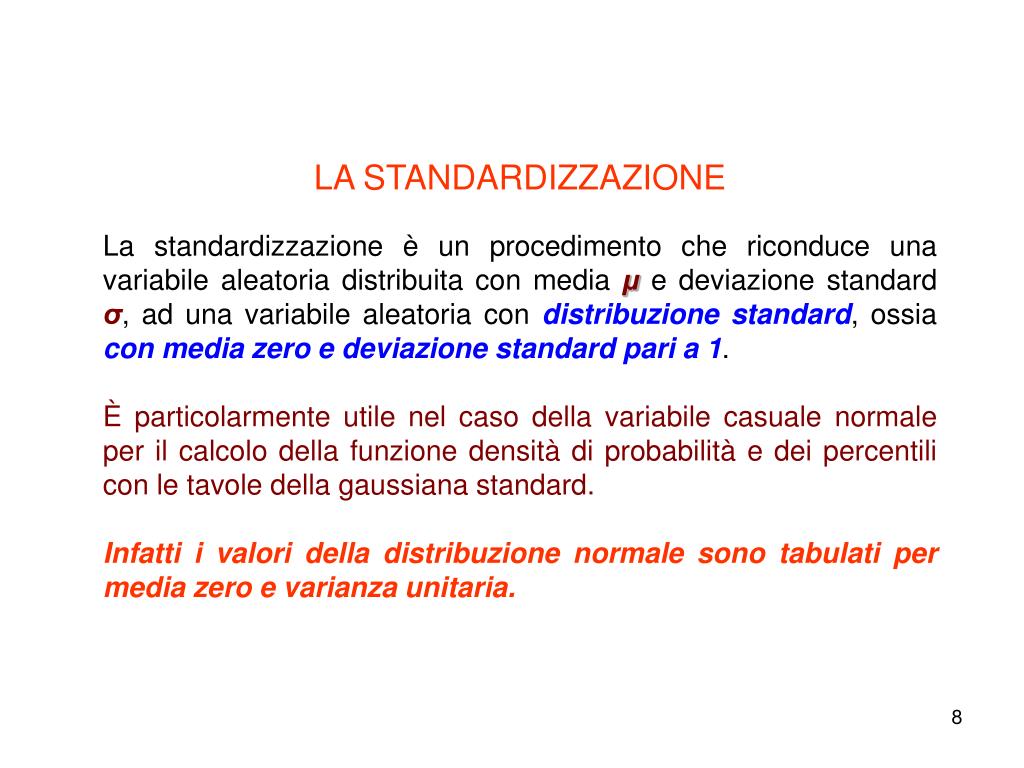 LA STANDARDIZZAZIONE

La standardizzazione è un procedimento che riconduce una variabile aleatoria distribuita con media $\mu$ e deviazione standard $\sigma$, ad una variabile aleatoria con distribuzione standard, ossia con media zero e deviazione standard pari a 1.

È particolarmente utile nel caso della variabile casuale normale per il calcolo della funzione densità di probabilità e dei percentili con le tavole della gaussiana standard.

Infatti i valori della distribuzione normale sono tabulati per media zero e varianza unitaria.

8